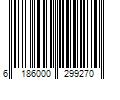 6 186000 299270